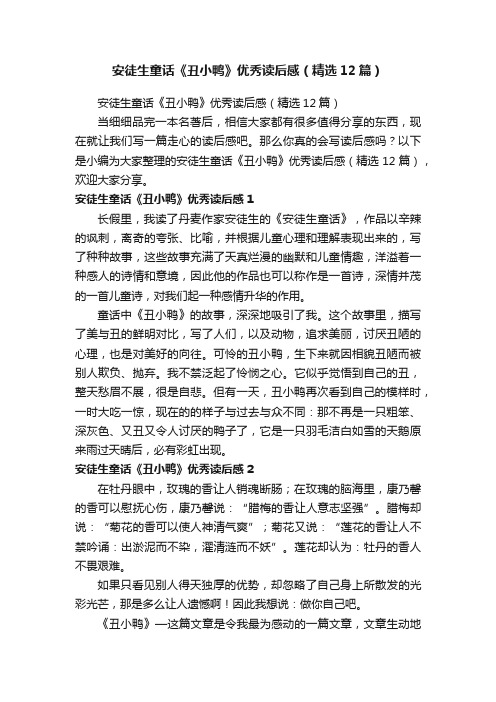 安徒生童话《丑小鸭》优秀读后感（精选12篇）

安徒生童话《丑小鸭》优秀读后感（精选12篇）

当细细品完一本名著后，相信大家都有很多值得分享的东西，现在就让我们写一篇走心的读后感吧。那么你真的会写读后感吗？以下是小编为大家整理的安徒生童话《丑小鸭》优秀读后感（精选12篇），欢迎大家分享。

安徒生童话《丑小鸭》优秀读后感1

长假里，我读了丹麦作家安徒生的《安徒生童话》，作品以辛辣的讽刺，离奇的夸张、比喻，并根据儿童心理和理解表现出来的，写了种种故事，这些故事充满了天真烂漫的幽默和儿童情趣，洋溢着一种感人的诗情和意境，因此他的作品也可以称作是一首诗，深情并茂的一首儿童诗，对我们起一种感情升华的作用。

童话中《丑小鸭》的故事，深深地吸引了我。这个故事里，描写了美与丑的鲜明对比，写了人们，以及动物，追求美丽，讨厌丑陋的心理，也是对美好的向往。可怜的丑小鸭，生下来就因相貌丑陋而被别人欺负、抛弃。我不禁泛起了怜悯之心。它似乎觉悟到自己的丑，整天愁眉不展，很是自悲。但有一天，丑小鸭再次看到自己的模样时，一时大吃一惊，现在的的样子与过去与众不同：那不再是一只粗笨、深灰色、又丑又令人讨厌的鸭子了，它是一只羽毛洁白如雪的天鹅原来雨过天晴后，必有彩虹出现。

安徒生童话《丑小鸭》优秀读后感2

在牡丹眼中，玫瑰的香让人销魂断肠；在玫瑰的脑海里，康乃馨的香可以慰抚心伤，康乃馨说：“腊梅的香让人意志坚强”。腊梅却说：“菊花的香可以使人神清气爽”；菊花又说：“莲花的香让人不禁吟诵：出淤泥而不染，濯清涟而不妖”。莲花却认为：牡丹的香人不畏艰难。

如果只看见别人得天独厚的优势，却忽略了自己身上所散发的光彩光芒，那是多么让人遗憾啊！因此我想说：做你自己吧。

《丑小鸭》—这篇文章是令我最为感动的一篇文章，文章生动地